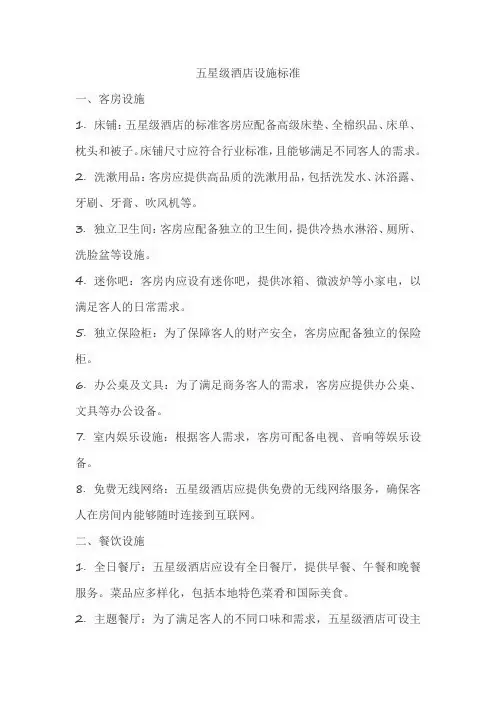 五星级酒店设施标准

一、客房设施

1. 床铺：五星级酒店的标准客房应配备高级床垫、全棉织品、床单、枕头和被子。床铺尺寸应符合行业标准，且能够满足不同客人的需求。

2. 洗漱用品：客房应提供高品质的洗漱用品，包括洗发水、沐浴露、牙刷、牙膏、吹风机等。

3. 独立卫生间：客房应配备独立的卫生间，提供冷热水淋浴、厕所、洗脸盆等设施。

4. 迷你吧：客房内应设有迷你吧，提供冰箱、微波炉等小家电，以满足客人的日常需求。

5. 独立保险柜：为了保障客人的财产安全，客房应配备独立的保险柜。

6. 办公桌及文具：为了满足商务客人的需求，客房应提供办公桌、文具等办公设备。

7. 室内娱乐设施：根据客人需求，客房可配备电视、音响等娱乐设备。

8. 免费无线网络：五星级酒店应提供免费的无线网络服务，确保客人在房间内能够随时连接到互联网。

二、餐饮设施

1. 全日餐厅：五星级酒店应设有全日餐厅，提供早餐、午餐和晚餐服务。菜品应多样化，包括本地特色菜肴和国际美食。

2. 主题餐厅：为了满足客人的不同口味和需求，五星级酒店可设主